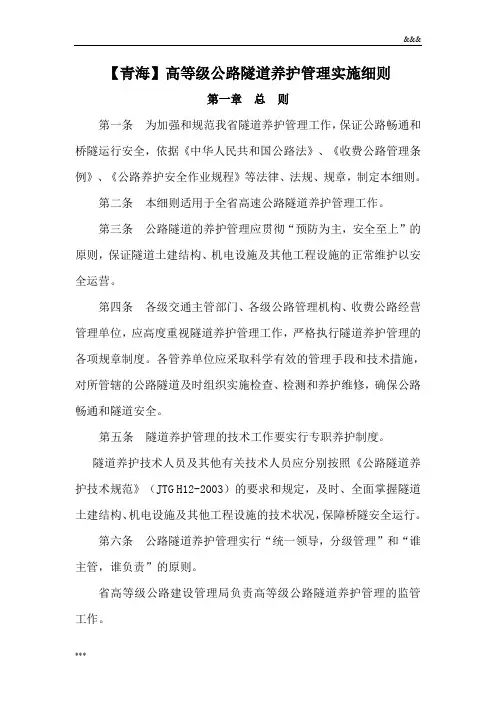 &&&

【青海】高等级公路隧道养护管理实施细则

第一章 总 则

第一条 为加强和规范我省隧道养护管理工作，保证公路畅通和桥隧运行安全，依据《中华人民共和国公路法》、《收费公路管理条例》、《公路养护安全作业规程》等法律、法规、规章，制定本细则。

第二条 本细则适用于全省高速公路隧道养护管理工作。

第三条 公路隧道的养护管理应贯彻“预防为主，安全至上”的原则，保证隧道土建结构、机电设施及其他工程设施的正常维护以安全运营。

第四条 各级交通主管部门、各级公路管理机构、收费公路经营管理单位，应高度重视隧道养护管理工作，严格执行隧道养护管理的各项规章制度。各管养单位应采取科学有效的管理手段和技术措施，对所管辖的公路隧道及时组织实施检查、检测和养护维修，确保公路畅通和隧道安全。

第五条 隧道养护管理的技术工作要实行专职养护制度。

隧道养护技术人员及其他有关技术人员应分别按照《公路隧道养护技术规范》（JTG H12-2003）的要求和规定，及时、全面掌握隧道土建结构、机电设施及其他工程设施的技术状况，保障桥隧安全运行。

第六条 公路隧道养护管理实行“统一领导，分级管理”和“谁主管，谁负责”的原则。

省高等级公路建设管理局负责高等级公路隧道养护管理的监管工作。

***